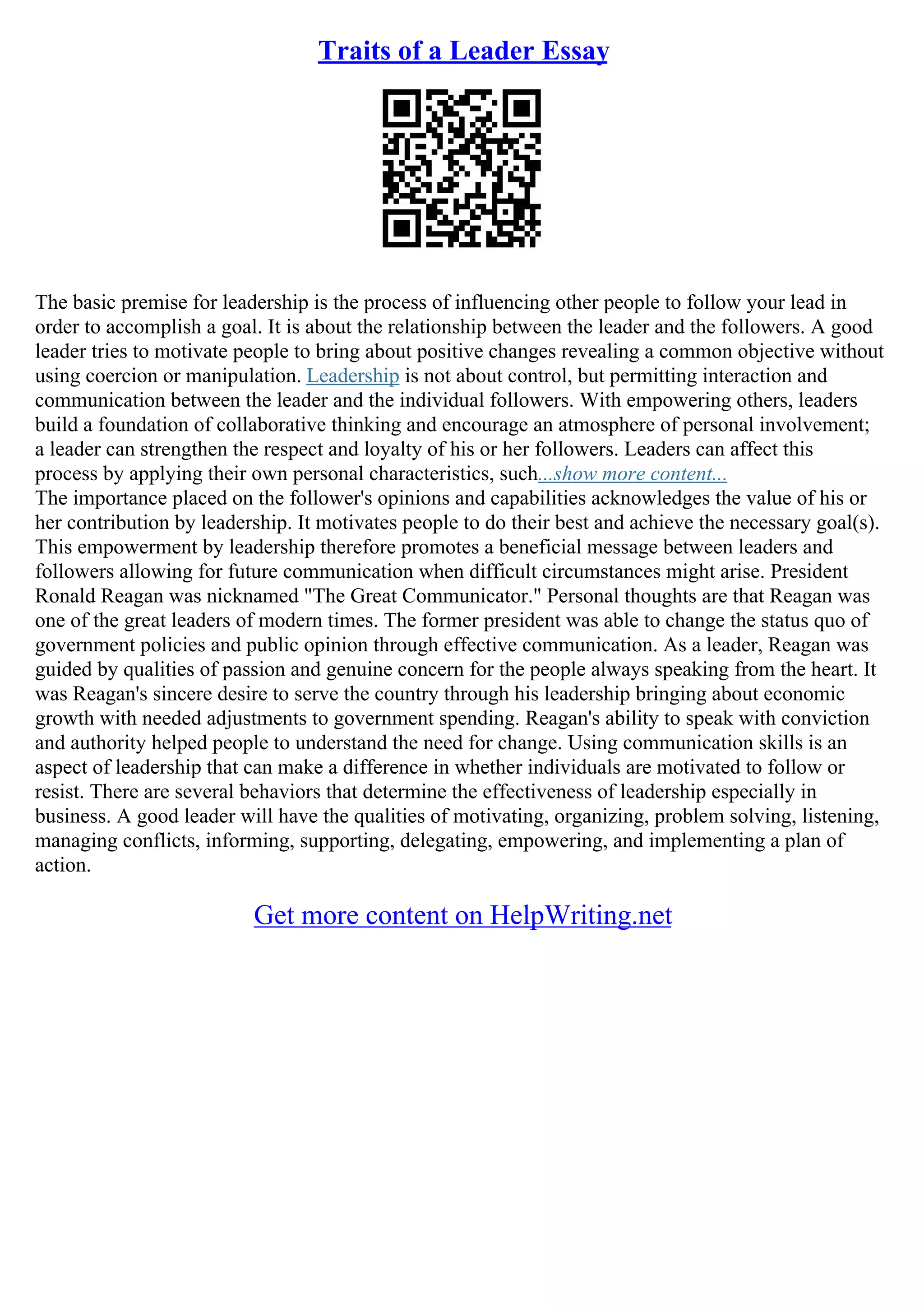 Traits of a Leader Essay

The basic premise for leadership is the process of influencing other people to follow your lead in order to accomplish a goal. It is about the relationship between the leader and the followers. A good leader tries to motivate people to bring about positive changes revealing a common objective without using coercion or manipulation. Leadership is not about control, but permitting interaction and communication between the leader and the individual followers. With empowering others, leaders build a foundation of collaborative thinking and encourage an atmosphere of personal involvement; a leader can strengthen the respect and loyalty of his or her followers. Leaders can affect this process by applying their own personal characteristics, such...show more content...
The importance placed on the follower's opinions and capabilities acknowledges the value of his or her contribution by leadership. It motivates people to do their best and achieve the necessary goal(s). This empowerment by leadership therefore promotes a beneficial message between leaders and followers allowing for future communication when difficult circumstances might arise. President Ronald Reagan was nicknamed "The Great Communicator." Personal thoughts are that Reagan was one of the great leaders of modern times. The former president was able to change the status quo of government policies and public opinion through effective communication. As a leader, Reagan was guided by qualities of passion and genuine concern for the people always speaking from the heart. It was Reagan's sincere desire to serve the country through his leadership bringing about economic growth with needed adjustments to government spending. Reagan's ability to speak with conviction and authority helped people to understand the need for change. Using communication skills is an aspect of leadership that can make a difference in whether individuals are motivated to follow or resist. There are several behaviors that determine the effectiveness of leadership especially in business. A good leader will have the qualities of motivating, organizing, problem solving, listening, managing conflicts, informing, supporting, delegating, empowering, and implementing a plan of action.

Get more content on HelpWriting.net